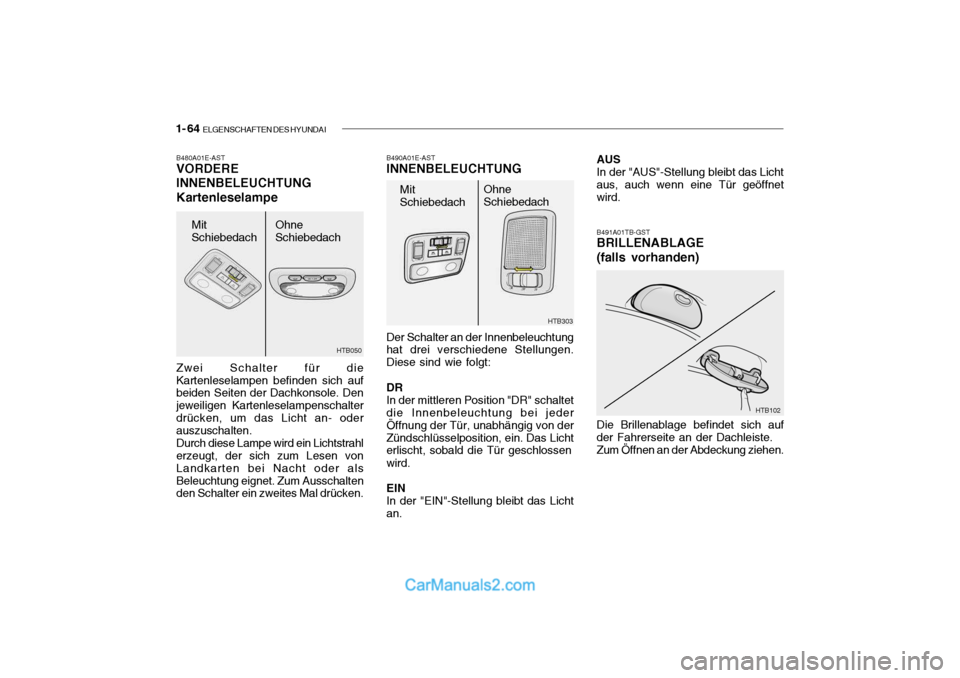 1- 64 ELGENSCHAFTEN DES HYUNDAI

B480A01E-AST
VORDERE INNENBELEUCHTUNG
Kartenleselampe

Mit Schiebedach

Ohne Schiebedach

HTB050

Zwei Schalter für die Kartenleselampen befinden sich auf beiden Seiten der Dachkonsole. Den jeweiligen Kartenleselampenschalter drücken, um das Licht an- oder auszuschalten.
Durch diese Lampe wird ein Lichtstrahl erzeugt, der sich zum Lesen von Landkarten bei Nacht oder als Beleuchtung eignet. Zum Ausschalten den Schalter ein zweites Mal drücken.

B490A01E-AST
INNENBELEUCHTUNG

Mit Schiebedach

Ohne Schiebedach

HTB303

Der Schalter an der Innenbeleuchtung hat drei verschiedene Stellungen. Diese sind wie folgt:

DR
In der mittleren Position "DR" schaltet die Innenbeleuchtung bei jeder Öffnung der Tür, unabhängig von der Zündschlüsselposition, ein. Das Licht erlischt, sobald die Tür geschlossen wird.

EIN
In der "EIN"-Stellung bleibt das Licht an.

AUS
In der "AUS"-Stellung bleibt das Licht aus, auch wenn eine Tür geöffnet wird.

B491A01TB-GST
BRILLENABLAGE (falls vorhanden)

HTB102

Die Brillenablage befindet sich auf der Fahrerseite an der Dachleiste.
Zum Öffnen an der Abdeckung ziehen.

CarManuals2.com

carmanualsonline.info